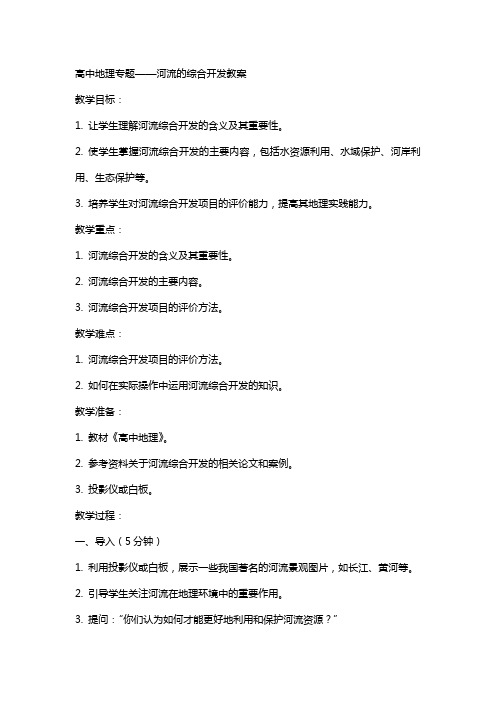 高中地理专题——河流的综合开发教案

教学目标：

1. 让学生理解河流综合开发的含义及其重要性。

2. 使学生掌握河流综合开发的主要内容，包括水资源利用、水域保护、河岸利用、生态保护等。

3. 培养学生对河流综合开发项目的评价能力，提高其地理实践能力。

教学重点：

1. 河流综合开发的含义及其重要性。

2. 河流综合开发的主要内容。

3. 河流综合开发项目的评价方法。

教学难点：

1. 河流综合开发项目的评价方法。

2. 如何在实际操作中运用河流综合开发的知识。

教学准备：

1. 教材《高中地理》。

2. 参考资料关于河流综合开发的相关论文和案例。

3. 投影仪或白板。

教学过程：

一、导入（5分钟）

1. 利用投影仪或白板，展示一些我国著名的河流景观图片，如长江、黄河等。

2. 引导学生关注河流在地理环境中的重要作用。

3. 提问："你们认为如何才能更好地利用和保护河流资源？"